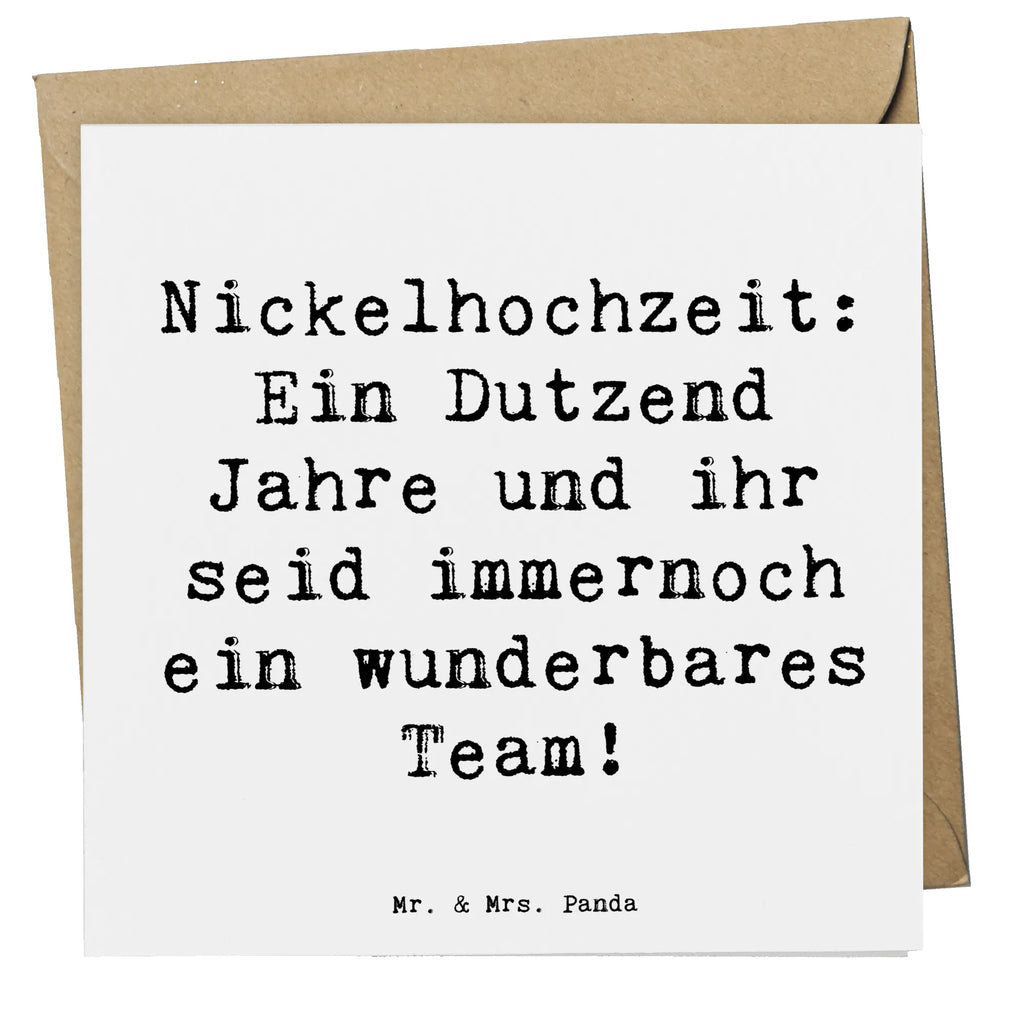 Nickelhochzeit: Ein Dutzend Jahre und ihr seid immernoch ein wunderbares Team!

Mr. & Mrs. Panda